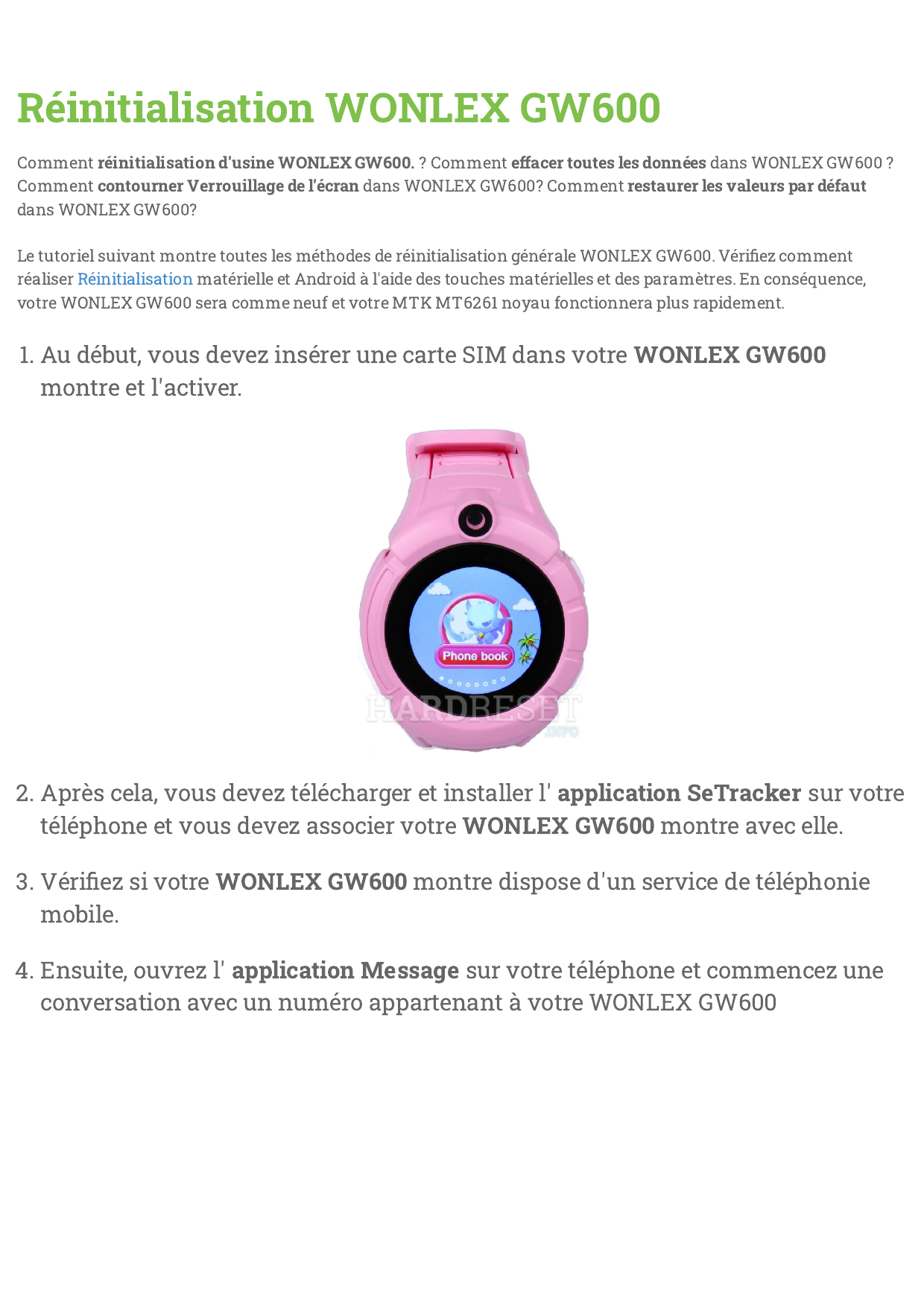 Réinitialisation WONLEX GW600

Comment réinitialisation d'usine WONLEX GW600. ? Comment effacer toutes les données dans WONLEX GW600 ? Comment contourner Verrouillage de l'écran dans WONLEX GW600? Comment restaurer les valeurs par défaut dans WONLEX GW600?

Le tutoriel suivant montre toutes les méthodes de réinitialisation générale WONLEX GW600. Vérifiez comment réaliser Réinitialisation matérielle et Android à l'aide des touches matérielles et des paramètres. En conséquence, votre WONLEX GW600 sera comme neuf et votre MTK MT6261 noyau fonctionnera plus rapidement.

1. Au début, vous devez insérer une carte SIM dans votre WONLEX GW600 montre et l'activer.

Phone book

HARDRESET .INFO

2. Après cela, vous devez télécharger et installer l' application SeTracker sur votre téléphone et vous devez associer votre WONLEX GW600 montre avec elle.

3. Vérifiez si votre WONLEX GW600 montre dispose d'un service de téléphonie mobile.

4. Ensuite, ouvrez l' application Message sur votre téléphone et commencez une conversation avec un numéro appartenant à votre WONLEX GW600